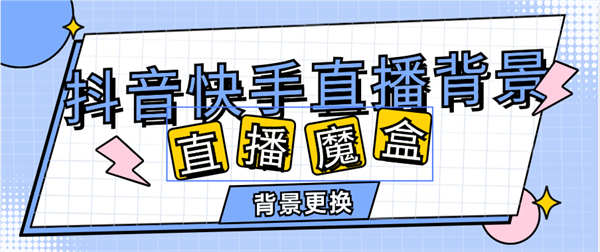 抖音快手直播背景

直播魔盒

背景更换